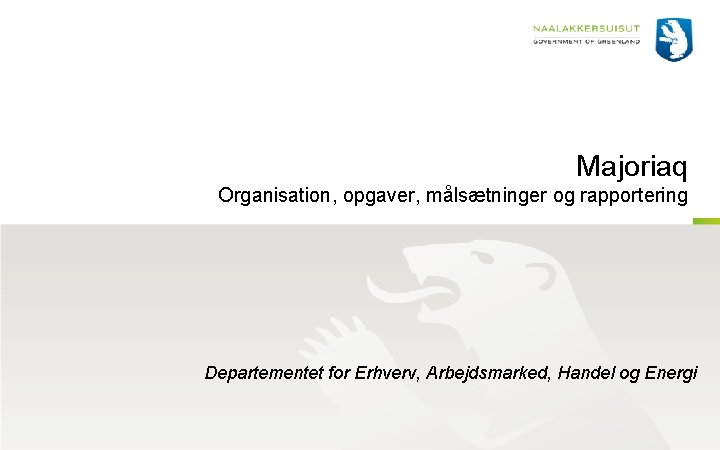 NAALAKKERSUISUT
GOVERNMENT OF GREENLAND

Majoriaq

Organisation, opgaver, målsætninger og rapportering

Departementet for Erhverv, Arbejdsmarked, Handel og Energi